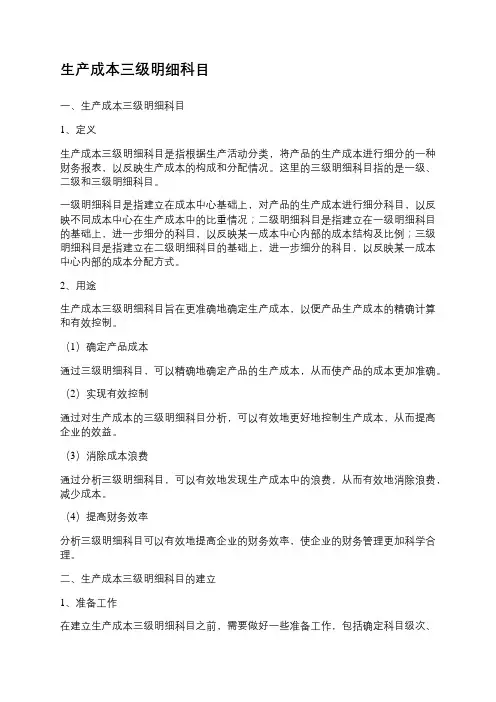 生产成本三级明细科目

一、生产成本三级明细科目

1、定义

生产成本三级明细科目是指根据生产活动分类，将产品的生产成本进行细分的一种财务报表，以反映生产成本的构成和分配情况。这里的三级明细科目指的是一级、二级和三级明细科目。

一级明细科目是指建立在成本中心基础上，对产品的生产成本进行细分科目，以反映不同成本中心在生产成本中的比重情况；二级明细科目是指建立在一级明细科目的基础上，进一步细分的科目，以反映某一成本中心内部的成本结构及比例；三级明细科目是指建立在二级明细科目的基础上，进一步细分的科目，以反映某一成本中心内部的成本分配方式。

2、用途

生产成本三级明细科目旨在更准确地确定生产成本，以便产品生产成本的精确计算和有效控制。

（1）确定产品成本

通过三级明细科目，可以精确地确定产品的生产成本，从而使产品的成本更加准确。

（2）实现有效控制

通过对生产成本的三级明细科目分析，可以有效地更好地控制生产成本，从而提高企业的效益。

（3）消除成本浪费

通过分析三级明细科目，可以有效地发现生产成本中的浪费，从而有效地消除浪费，减少成本。

（4）提高财务效率

分析三级明细科目可以有效地提高企业的财务效率，使企业的财务管理更加科学合理。

二、生产成本三级明细科目的建立

1、准备工作

在建立生产成本三级明细科目之前，需要做好一些准备工作，包括确定科目级次、